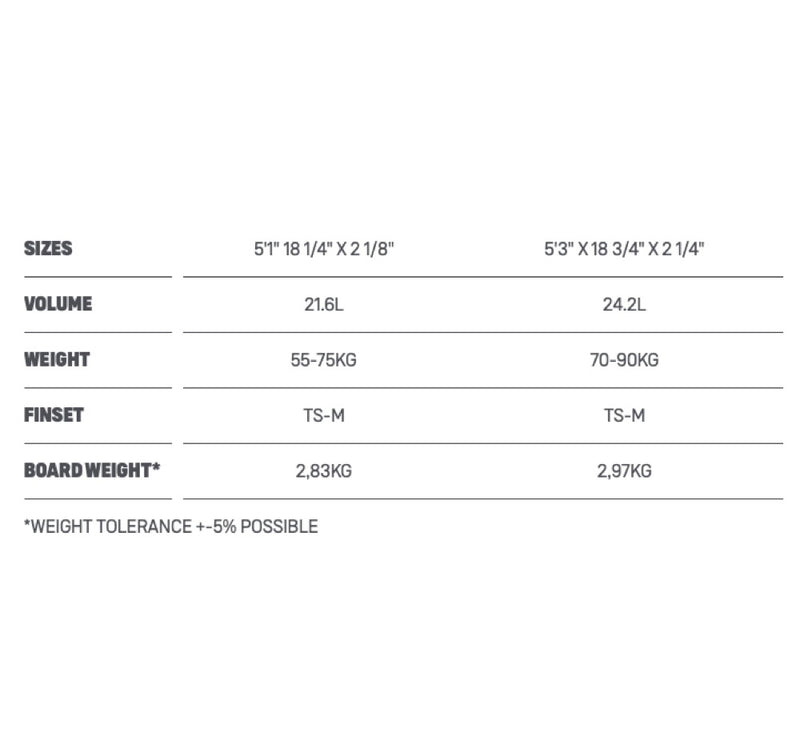 | SIZES | 5'1" 18 1/4" X 2 1/8" | 5'3" X 18 3/4" X 2 1/4" |
|---|---|---|
| VOLUME | 21.6L | 24.2L |
| WEIGHT | 55-75KG | 70-90KG |
| FINSET | TS-M | TS-M |
| BOARD WEIGHT* | 2,83KG | 2,97KG |

*WEIGHT TOLERANCE +-5% POSSIBLE